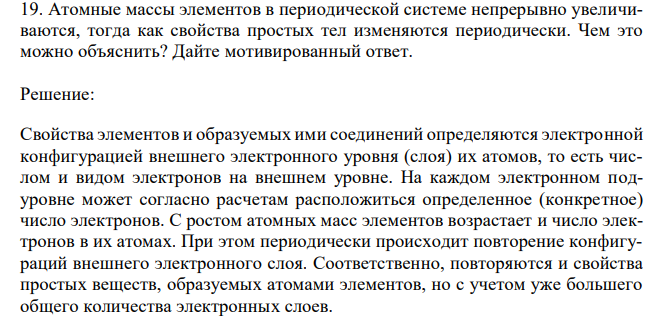 19. Атомные массы элементов в периодической системе непрерывно увеличиваются, тогда как свойства простых тел изменяются периодически. Чем это можно объяснить? Дайте мотивированный ответ.

Решение:

Свойства элементов и образуемых ими соединений определяются электронной конфигурацией внешнего электронного уровня (слоя) их атомов, то есть числом и видом электронов на внешнем уровне. На каждом электронном подуровне может согласно расчетам расположиться определенное (конкретное) число электронов. С ростом атомных масс элементов возрастает и число электронов в их атомах. При этом периодически происходит повторение конфигураций внешнего электронного слоя. Соответственно, повторяются и свойства простых веществ, образуемых атомами элементов, но с учетом уже большего общего количества электронных слоев.